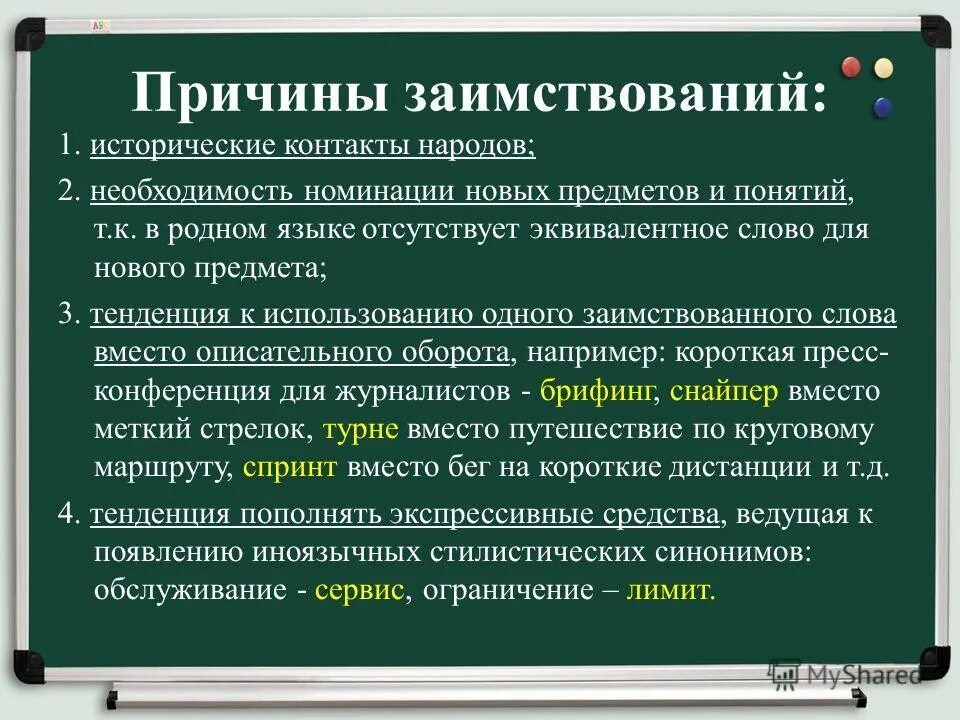 Причины заимствований:

1. исторические контакты народов;

2. необходимость номинации новых предметов и понятий, т.к. в родном языке отсутствует эквивалентное слово для нового предмета;

3. тенденция к использованию одного заимствованного слова вместо описательного оборота, например: короткая пресс-конференция для журналистов - брифинг, снайпер вместо меткий стрелок, турне вместо путешествие по круговому маршруту, спринт вместо бег на короткие дистанции и т.д.

4. тенденция пополнять экспрессивные средства, ведущая к появлению иноязычных стилистических синонимов: обслуживание - сервис, ограничение – лимит.

MyShared